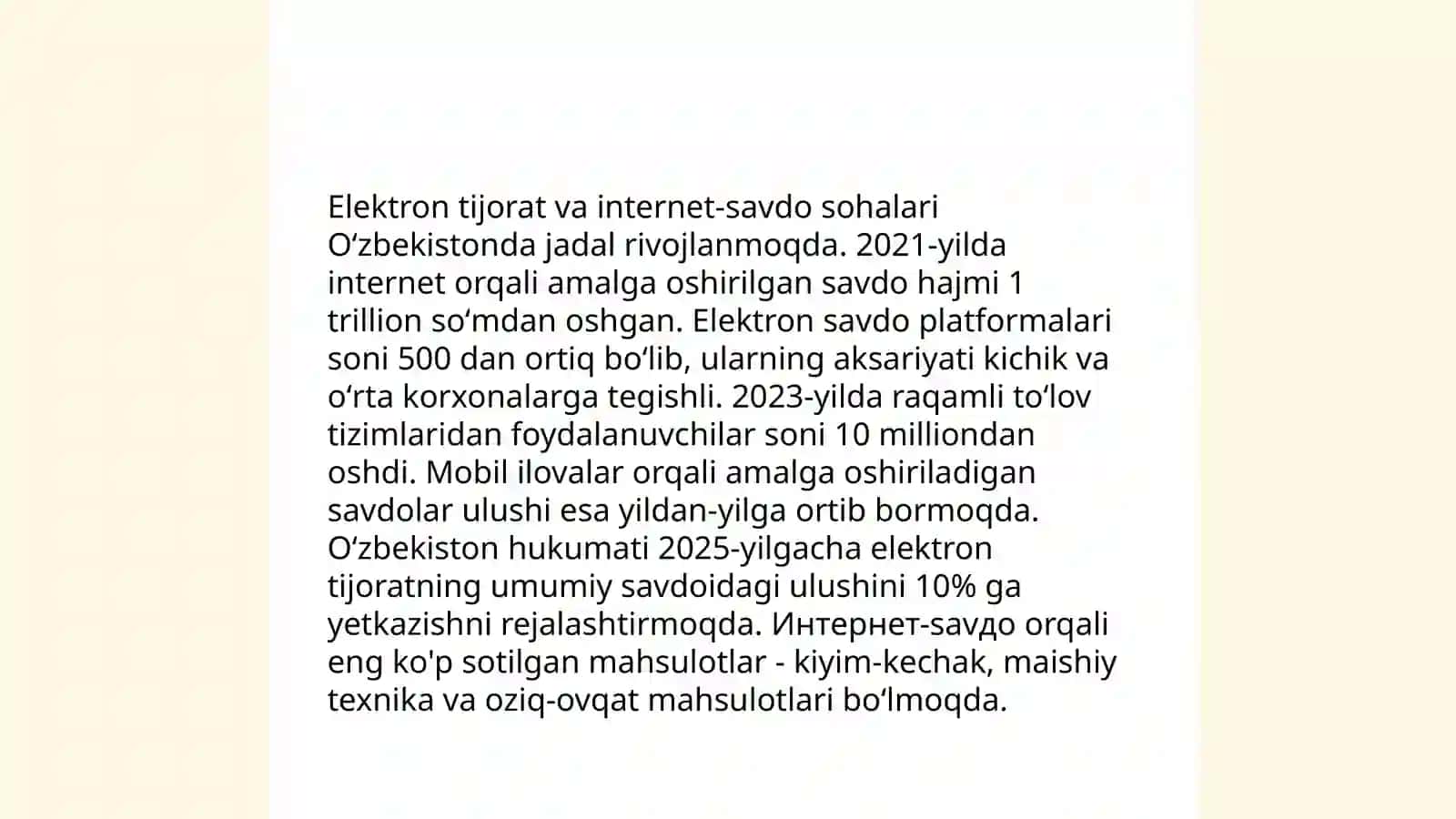 Elektron tijorat va internet-savdo sohalari Oʻzbekistonda jadal rivojlanmoqda. 2021-yilda internet orqali amalga oshirilgan savdo hajmi 1 trillion soʻmdan oshgan. Elektron savdo platformalari soni 500 dan ortiq boʻlib, ularning aksariyati kichik va oʻrta korxonalarga tegishli. 2023-yilda raqamli toʻlov tizimlaridan foydalanuvchilar soni 10 milliondan oshdi. Mobil ilovalar orqali amalga oshiriladigan savdolar ulushi esa yildan-yilga ortib bormoqda. Oʻzbekiston hukumati 2025-yilgacha elektron tijoratning umumiy savdoidagi ulushini 10% ga yetkazishni rejalashtirmoqda. Интернет-savдо orqali eng ko'p sotilgan mahsulotlar - kiyim-kechak, maishiy texnika va oziq-ovqat mahsulotlari boʻlmoqda.